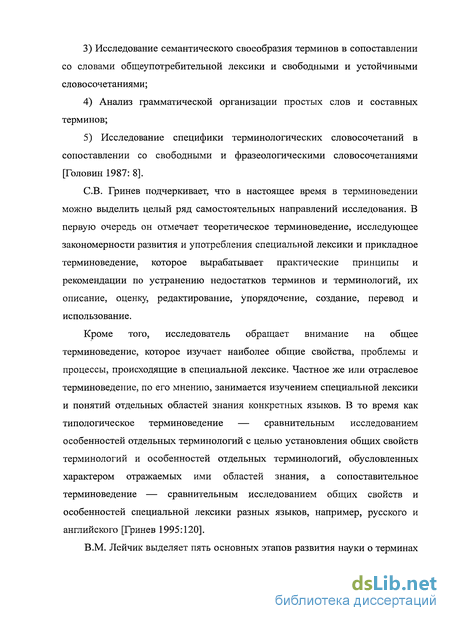 3) Исследование семантического своеобразия терминов в сопоставлении со словами общеупотребительной лексики и свободными и устойчивыми словосочетаниями;

4) Анализ грамматической организации простых слов и составных терминов;

5) Исследование специфики терминологических словосочетаний в сопоставлении со свободными и фразеологическими словосочетаниями [Головин 1987: 8].

С.В. Гринев подчеркивает, что в настоящее время в терминоведении можно выделить целый ряд самостоятельных направлений исследования. В первую очередь он отмечает теоретическое терминоведение, исследующее закономерности развития и употребления специальной лексики и прикладное терминоведение, которое вырабатывает практические принципы и рекомендации по устранению недостатков терминов и терминологий, их описание, оценку, редактирование, упорядочение, создание, перевод и использование.

Кроме того, исследователь обращает внимание на общее терминоведение, которое изучает наиболее общие свойства, проблемы и процессы, происходящие в специальной лексике. Частное же или отраслевое терминоведение, по его мнению, занимается изучением специальной лексики и понятий отдельных областей знания конкретных языков. В то время как типологическое терминоведение — сравнительным исследованием особенностей отдельных терминологий с целью установления общих свойств терминологий и особенностей отдельных терминологий, обусловленных характером отражаемых ими областей знания, а сопоставительное терминоведение — сравнительным исследованием общих свойств и особенностей специальной лексики разных языков, например, русского и английского [Гринев 1995:120].

В.М. Лейчик выделяет пять основных этапов развития науки о терминах

dsLib.net
библиотека диссертаций